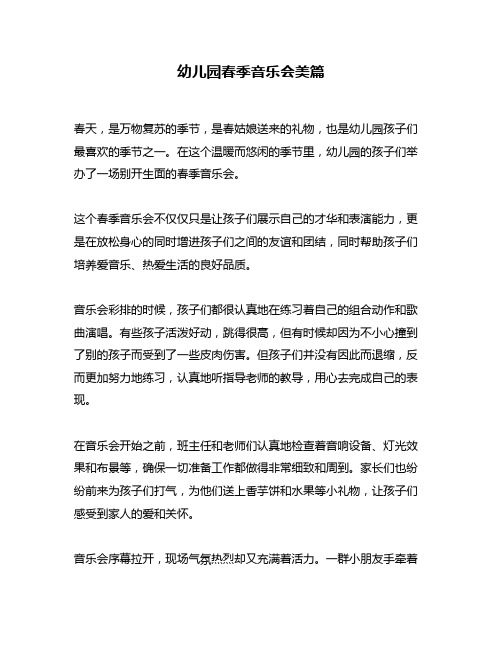 幼儿园春季音乐会美篇

春天，是万物复苏的季节，是春姑娘送来的礼物，也是幼儿园孩子们最喜欢的季节之一。在这个温暖而悠闲的季节里，幼儿园的孩子们举办了一场别开生面的春季音乐会。

这个春季音乐会不仅仅只是让孩子们展示自己的才华和表演能力，更是在放松身心的同时增进孩子们之间的友谊和团结，同时帮助孩子们培养爱音乐、热爱生活的良好品质。

音乐会彩排的时候，孩子们都很认真地在练习着自己的组合动作和歌曲演唱。有些孩子活泼好动，跳得很高，但有时候却因为不小心撞到了别的孩子而受到了一些皮肉伤害。但孩子们并没有因此而退缩，反而更加努力地练习，认真地听指导老师的教导，用心去完成自己的表现。

在音乐会开始之前，班主任和老师们认真地检查着音响设备、灯光效果和布景等，确保一切准备工作都做得非常细致和周到。家长们也纷纷前来为孩子们打气，为他们送上香芋饼和水果等小礼物，让孩子们感受到家人的爱和关怀。

音乐会序幕拉开，现场气氛热烈却又充满着活力。一群小朋友手牵着